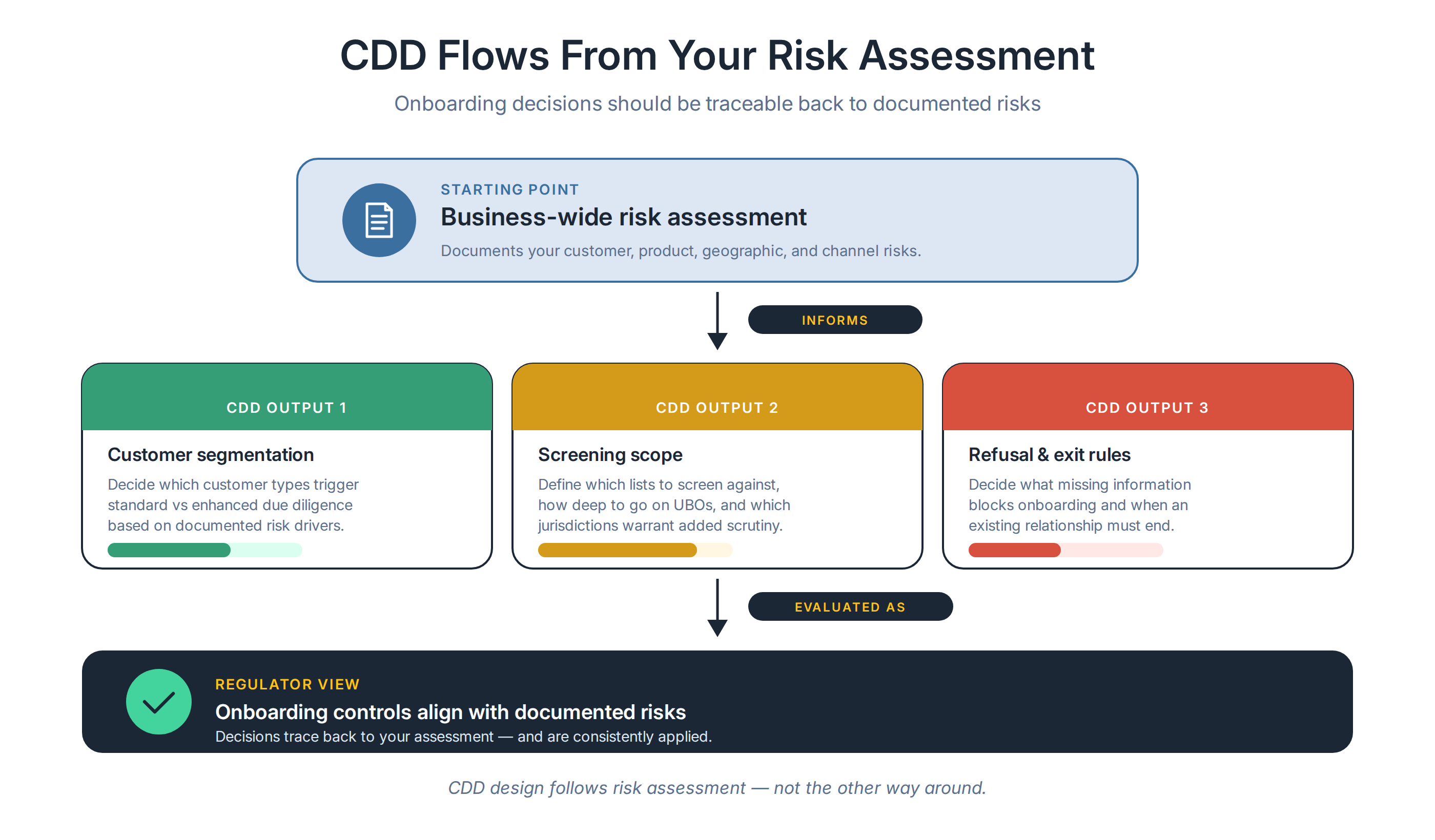 CDD Flows From Your Risk Assessment

Onboarding decisions should be traceable back to documented risks

STARTING POINT

Business-wide risk assessment

Documents your customer, product, geographic, and channel risks.

INFORMS

CDD OUTPUT 1

Customer segmentation

Decide which customer types trigger standard vs enhanced due diligence based on documented risk drivers.

CDD OUTPUT 2

Screening scope

Define which lists to screen against, how deep to go on UBOs, and which jurisdictions warrant added scrutiny.

CDD OUTPUT 3

Refusal & exit rules

Decide what missing information blocks onboarding and when an existing relationship must end.

EVALUATED AS

REGULATOR VIEW

Onboarding controls align with documented risks

Decisions trace back to your assessment — and are consistently applied.

CDD design follows risk assessment — not the other way around.